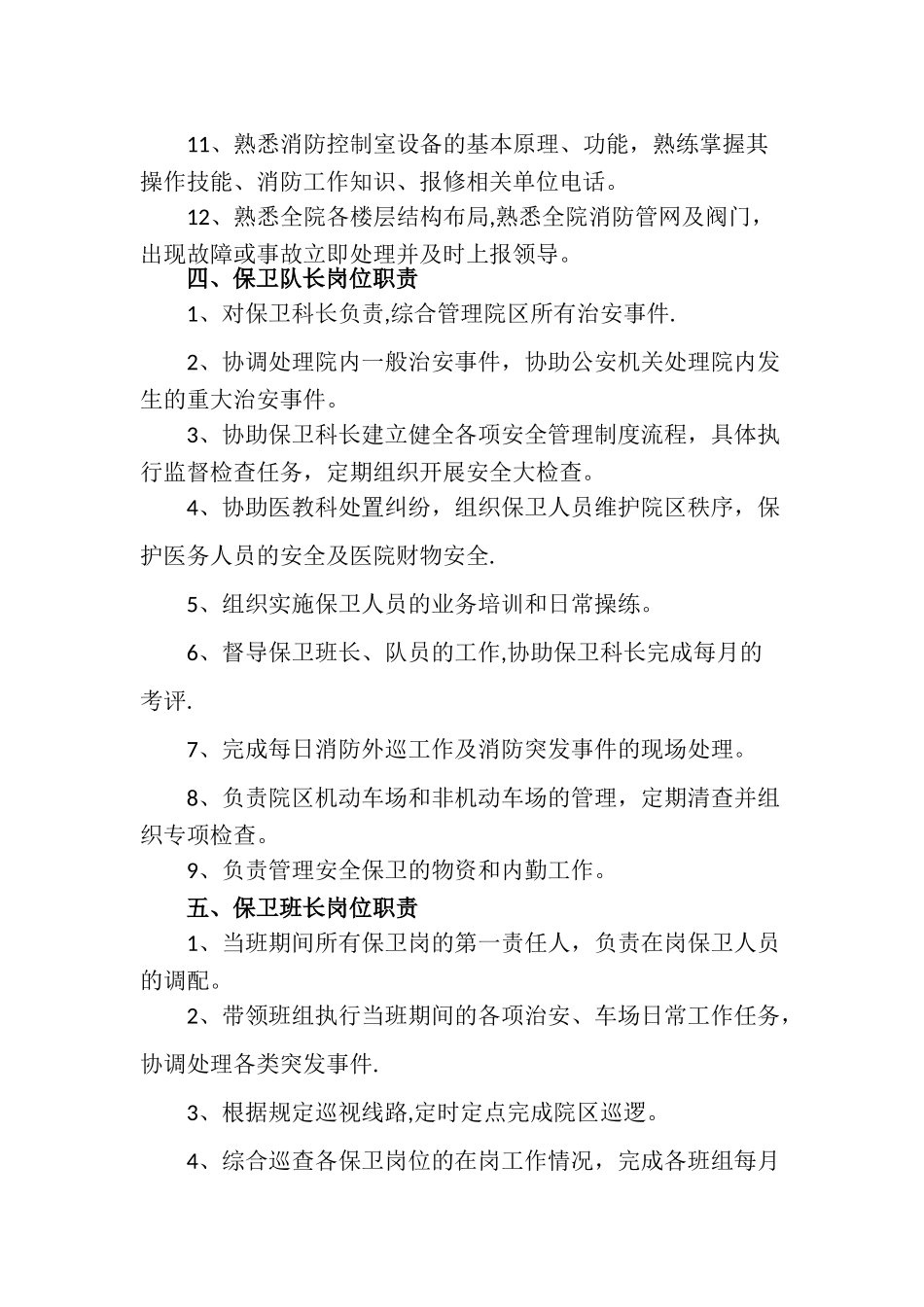 11、熟悉消防控制室设备的基本原理、功能，熟练掌握其操作技能、消防工作知识、报修相关单位电话。

12、熟悉全院各楼层结构布局,熟悉全院消防管网及阀门，出现故障或事故立即处理并及时上报领导。

四、保卫队长岗位职责

1、对保卫科长负责,综合管理院区所有治安事件.

2、协调处理院内一般治安事件，协助公安机关处理院内发生的重大治安事件。

3、协助保卫科长建立健全各项安全管理制度流程，具体执行监督检查任务，定期组织开展安全大检查。

4、协助医教科处置纠纷，组织保卫人员维护院区秩序，保护医务人员的安全及医院财物安全.

5、组织实施保卫人员的业务培训和日常操练。

6、督导保卫班长、队员的工作,协助保卫科长完成每月的考评.

7、完成每日消防外巡工作及消防突发事件的现场处理。

8、负责院区机动车场和非机动车场的管理，定期清查并组织专项检查。

9、负责管理安全保卫的物资和内勤工作。

五、保卫班长岗位职责

1、当班期间所有保卫岗的第一责任人，负责在岗保卫人员的调配。

2、带领班组执行当班期间的各项治安、车场日常工作任务，协调处理各类突发事件.

3、根据规定巡视线路,定时定点完成院区巡逻。

4、综合巡查各保卫岗位的在岗工作情况，完成各班组每月